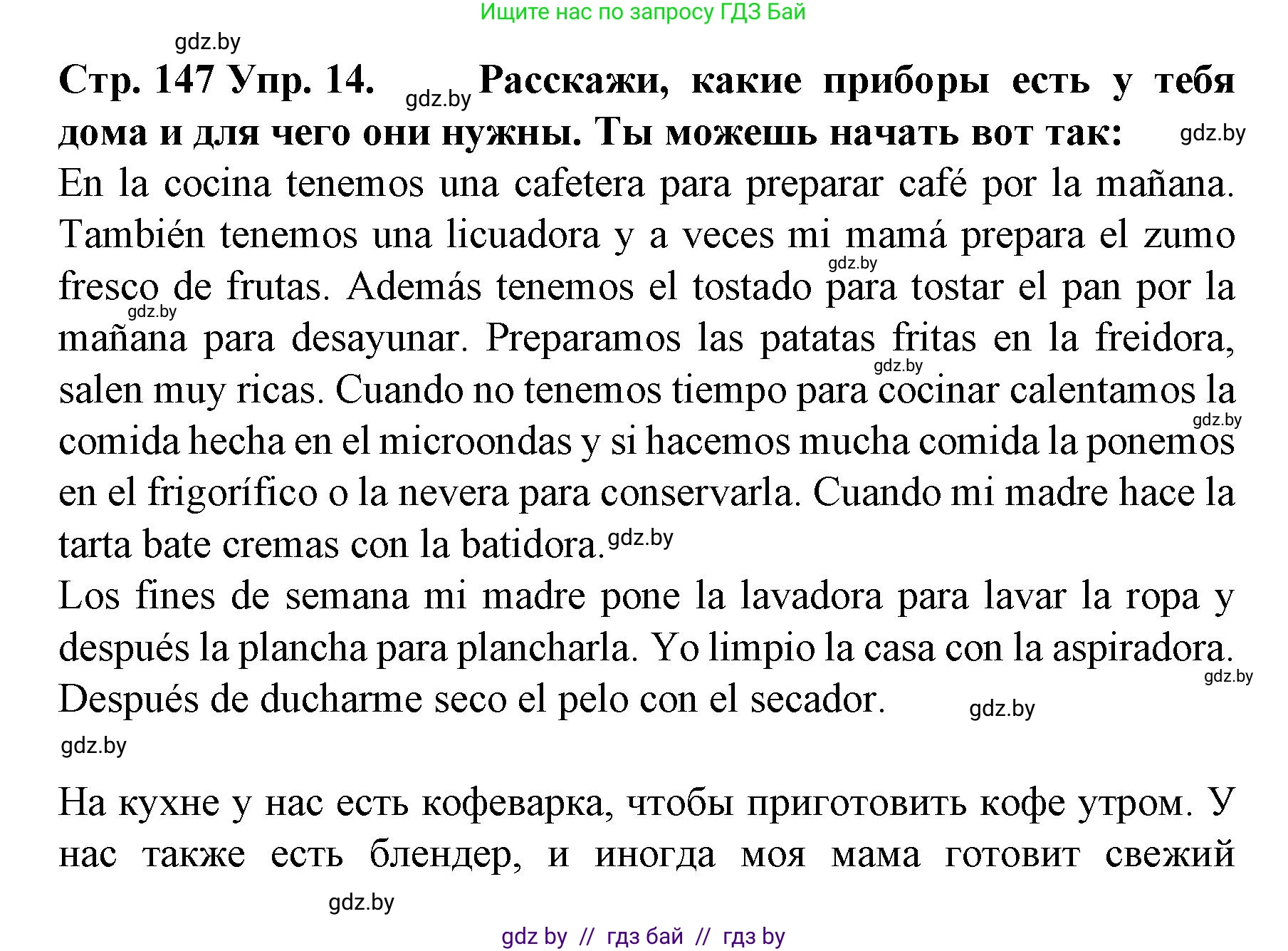 Ищите нас по запросу ГДЗ Бай

gdz.by

Стр. 147 Упр. 14. gdz.by Расскажи, какие приборы есть у тебя дома и для чего они нужны. Ты можешь начать вот так: gdz.by

En la cocina tenemos una cafetera para preparar café por la mañana. También tenemos una licuadora y a veces mi mamá prepara el zumo gdz.by fresco de frutas. Además tenemos el tostado para tostar el pan por la gdz.by mañana para desayunar. Preparamos las patatas fritas en la freidora, gdz.by salen muy ricas. Cuando no tenemos tiempo para cocinar calentamos la gdz.by comida hecha en el microondas y si hacemos mucha comida la ponemos en el frigorífico o la nevera para conservarla. Cuando mi madre hace la tarta bate cremas con la batidora. gdz.by

Los fines de semana mi madre pone la lavadora para lavar la ropa y después la plancha para plancharla. Yo limpio la casa con la aspiradora. gdz.by

Después de ducharme seco el pelo con el secador. gdz.by

gdz.by

На кухне у нас есть кофеварка, чтобы приготовить кофе утром. У нас также есть блендер, и иногда моя мама готовит свежий

gdz.by

gdz by // гдз бай // гдз by